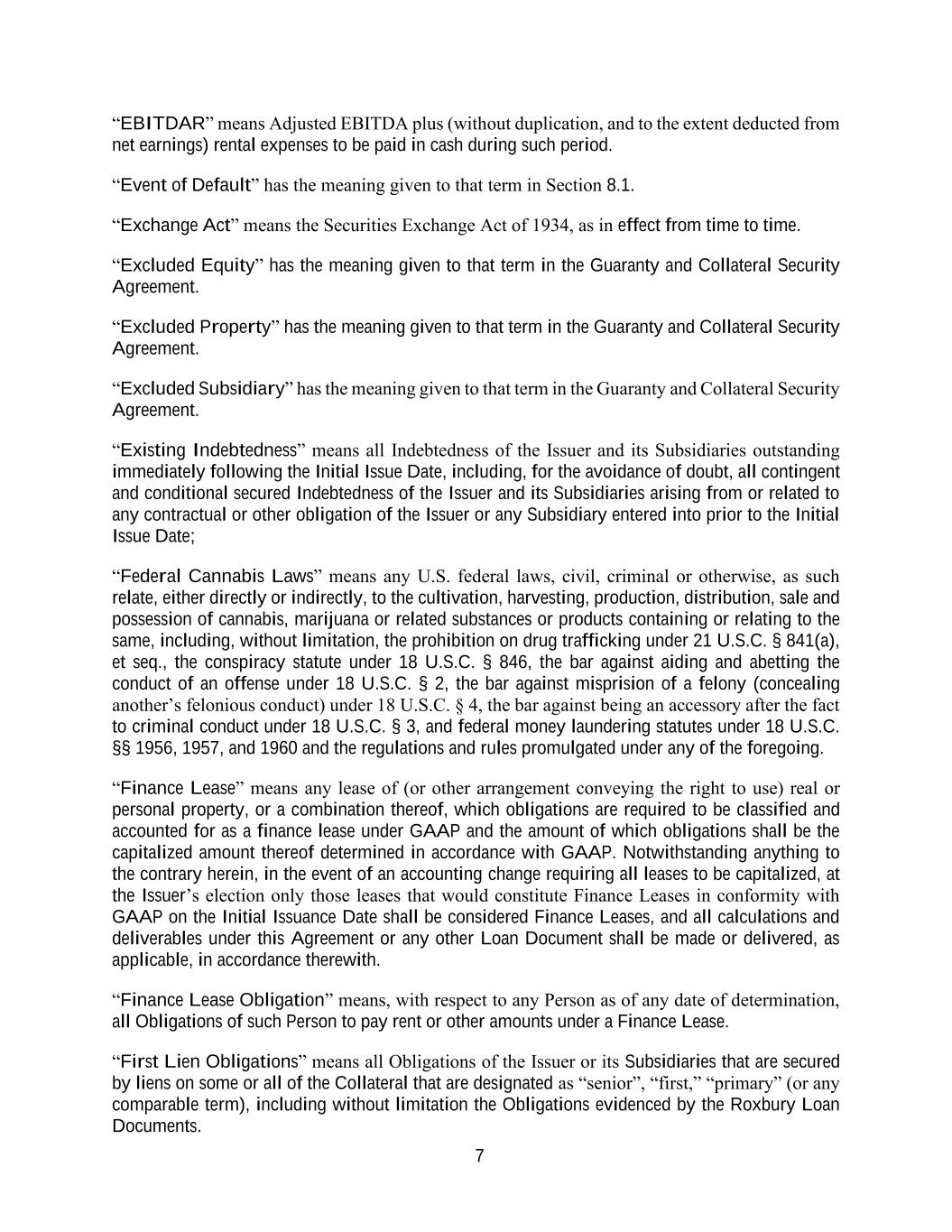 “EBITDAR” means Adjusted EBITDA plus (without duplication, and to the extent deducted from net earnings) rental expenses to be paid in cash during such period.

“Event of Default” has the meaning given to that term in Section 8.1.

“Exchange Act” means the Securities Exchange Act of 1934, as in effect from time to time.

“Excluded Equity” has the meaning given to that term in the Guaranty and Collateral Security Agreement.

“Excluded Property” has the meaning given to that term in the Guaranty and Collateral Security Agreement.

“Excluded Subsidiary” has the meaning given to that term in the Guaranty and Collateral Security Agreement.

“Existing Indebtedness” means all Indebtedness of the Issuer and its Subsidiaries outstanding immediately following the Initial Issue Date, including, for the avoidance of doubt, all contingent and conditional secured Indebtedness of the Issuer and its Subsidiaries arising from or related to any contractual or other obligation of the Issuer or any Subsidiary entered into prior to the Initial Issue Date;

“Federal Cannabis Laws” means any U.S. federal laws, civil, criminal or otherwise, as such relate, either directly or indirectly, to the cultivation, harvesting, production, distribution, sale and possession of cannabis, marijuana or related substances or products containing or relating to the same, including, without limitation, the prohibition on drug trafficking under 21 U.S.C. § 841(a), et seq., the conspiracy statute under 18 U.S.C. § 846, the bar against aiding and abetting the conduct of an offense under 18 U.S.C. § 2, the bar against misprision of a felony (concealing another’s felonious conduct) under 18 U.S.C. § 4, the bar against being an accessory after the fact to criminal conduct under 18 U.S.C. § 3, and federal money laundering statutes under 18 U.S.C. §§ 1956, 1957, and 1960 and the regulations and rules promulgated under any of the foregoing.

“Finance Lease” means any lease of (or other arrangement conveying the right to use) real or personal property, or a combination thereof, which obligations are required to be classified and accounted for as a finance lease under GAAP and the amount of which obligations shall be the capitalized amount thereof determined in accordance with GAAP. Notwithstanding anything to the contrary herein, in the event of an accounting change requiring all leases to be capitalized, at the Issuer’s election only those leases that would constitute Finance Leases in conformity with GAAP on the Initial Issuance Date shall be considered Finance Leases, and all calculations and deliverables under this Agreement or any other Loan Document shall be made or delivered, as applicable, in accordance therewith.

“Finance Lease Obligation” means, with respect to any Person as of any date of determination, all Obligations of such Person to pay rent or other amounts under a Finance Lease.

“First Lien Obligations” means all Obligations of the Issuer or its Subsidiaries that are secured by liens on some or all of the Collateral that are designated as “senior”, “first,” “primary” (or any comparable term), including without limitation the Obligations evidenced by the Roxbury Loan Documents.

7